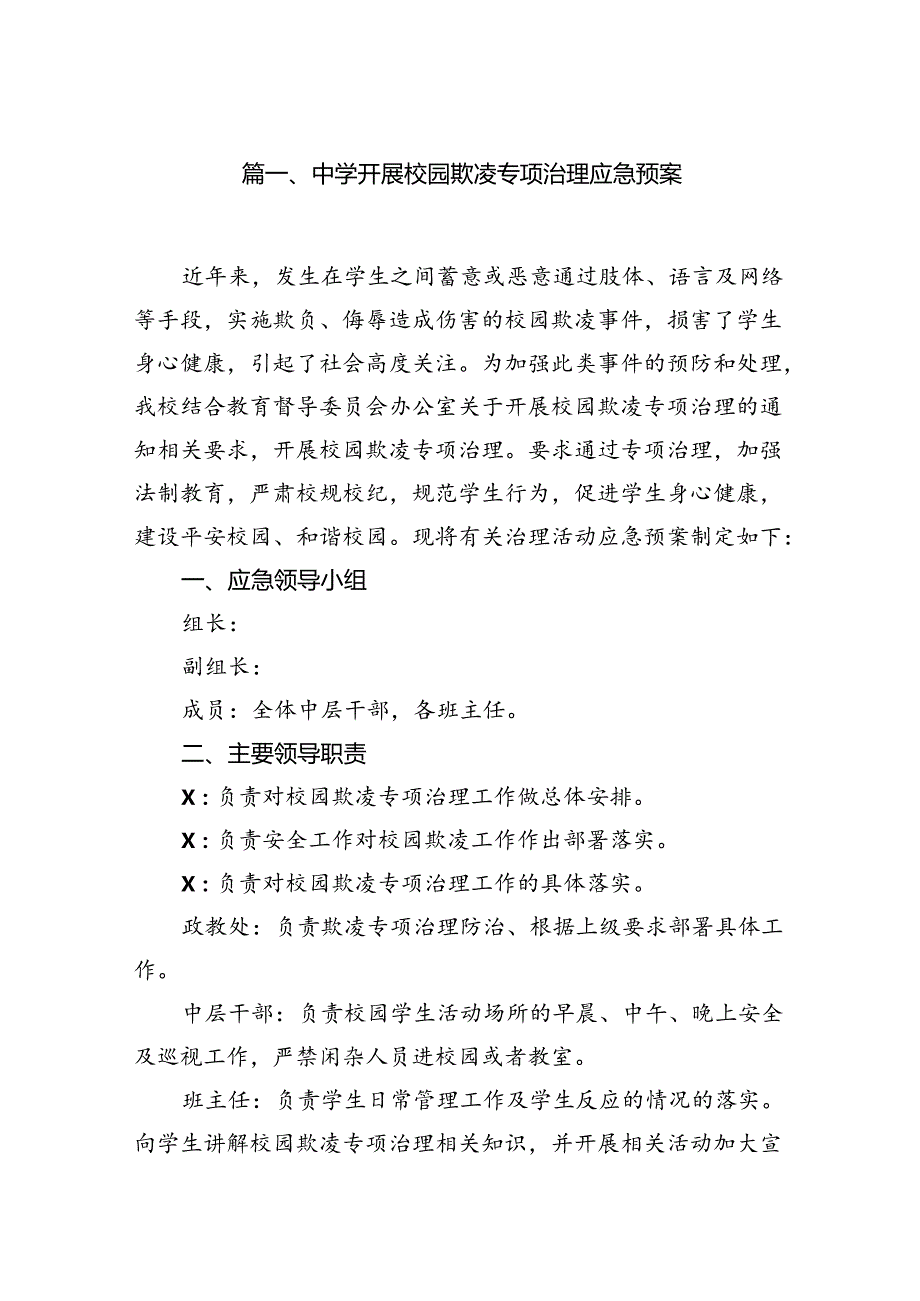 篇一、中学开展校园欺凌专项治理应急预案

近年来，发生在学生之间蓄意或恶意通过肢体、语言及网络等手段，实施欺负、侮辱造成伤害的校园欺凌事件，损害了学生身心健康，引起了社会高度关注。为加强此类事件的预防和处理，我校结合教育督导委员会办公室关于开展校园欺凌专项治理的通知相关要求，开展校园欺凌专项治理。要求通过专项治理，加强法制教育，严肃校规校纪，规范学生行为，促进学生身心健康，建设平安校园、和谐校园。现将有关治理活动应急预案制定如下：

一、应急领导小组

组长：

副组长：

成员：全体中层干部，各班主任。

二、主要领导职责

X：负责对校园欺凌专项治理工作做总体安排。

X：负责安全工作对校园欺凌工作作出部署落实。

X：负责对校园欺凌专项治理工作的具体落实。

政教处：负责欺凌专项治理防治、根据上级要求部署具体工作。

中层干部：负责校园学生活动场所的早晨、中午、晚上安全及巡视工作，严禁闲杂人员进校园或者教室。

班主任：负责学生日常管理工作及学生反应的情况的落实。向学生讲解校园欺凌专项治理相关知识，并开展相关活动加大宣